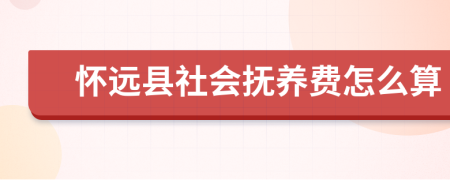 怀远县社会抚养费怎么算